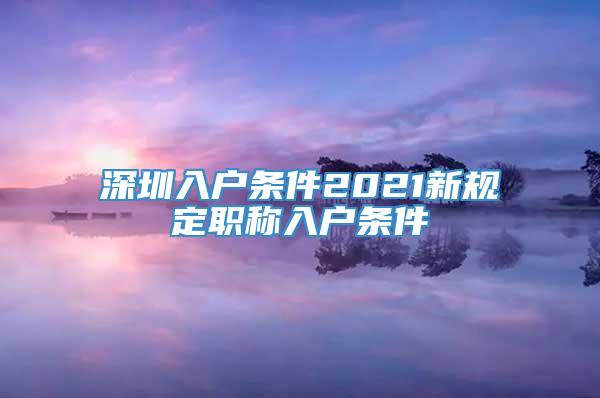 深圳入户条件2021新规定职称入户条件